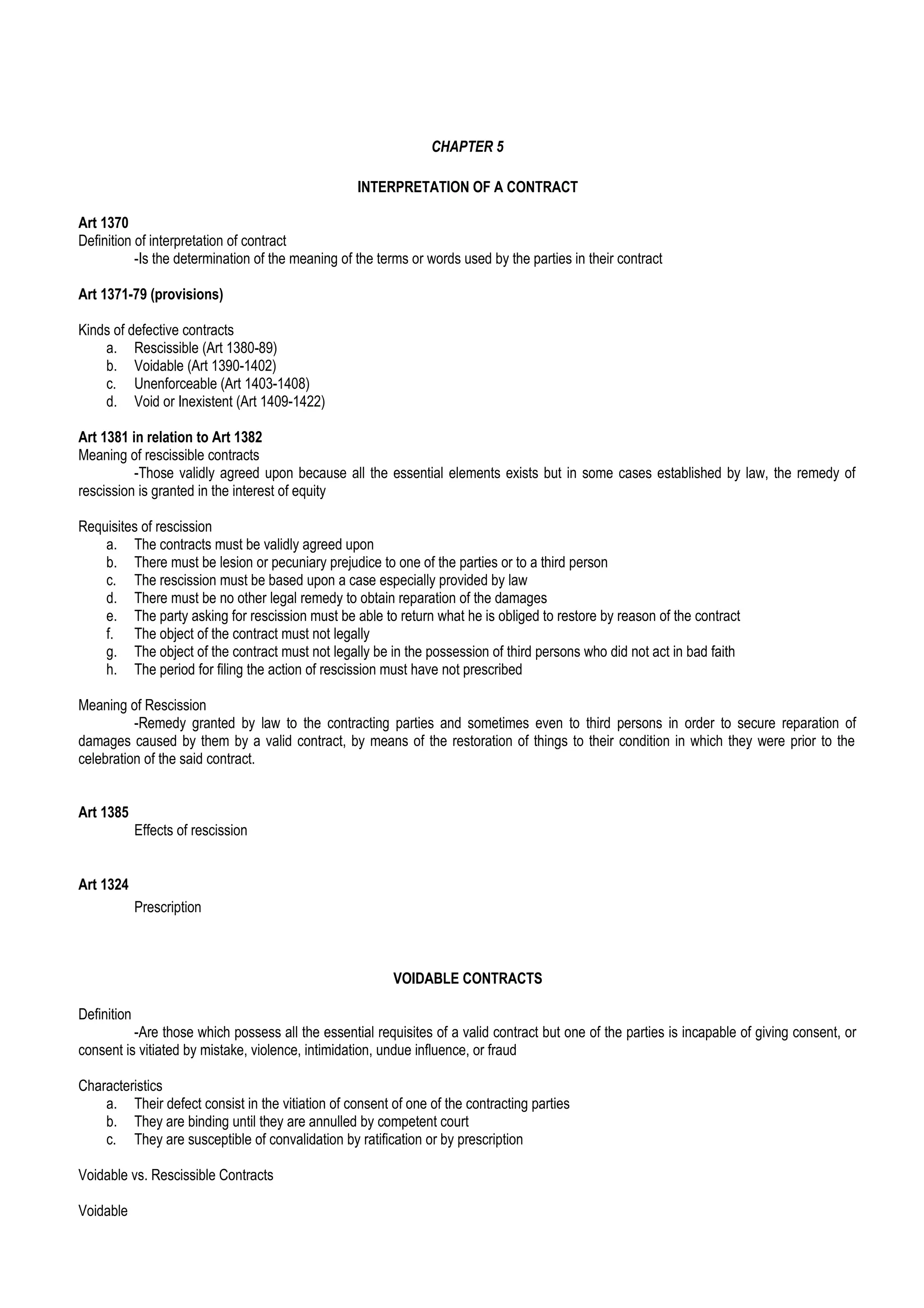 CHAPTER 5

INTERPRETATION OF A CONTRACT

Art 1370
Definition of interpretation of contract
-Is the determination of the meaning of the terms or words used by the parties in their contract

Art 1371-79 (provisions)

Kinds of defective contracts
a. Rescissible (Art 1380-89)
b. Voidable (Art 1390-1402)
c. Unenforceable (Art 1403-1408)
d. Void or Inexistent (Art 1409-1422)

Art 1381 in relation to Art 1382
Meaning of rescissible contracts
-Those validly agreed upon because all the essential elements exists but in some cases established by law, the remedy of rescission is granted in the interest of equity

Requisites of rescission
a. The contracts must be validly agreed upon
b. There must be lesion or pecuniary prejudice to one of the parties or to a third person
c. The rescission must be based upon a case especially provided by law
d. There must be no other legal remedy to obtain reparation of the damages
e. The party asking for rescission must be able to return what he is obliged to restore by reason of the contract
f. The object of the contract must not legally
g. The object of the contract must not legally be in the possession of third persons who did not act in bad faith
h. The period for filing the action of rescission must have not prescribed

Meaning of Rescission
-Remedy granted by law to the contracting parties and sometimes even to third persons in order to secure reparation of damages caused by them by a valid contract, by means of the restoration of things to their condition in which they were prior to the celebration of the said contract.

Art 1385
Effects of rescission

Art 1324
Prescription

VOIDABLE CONTRACTS

Definition
-Are those which possess all the essential requisites of a valid contract but one of the parties is incapable of giving consent, or consent is vitiated by mistake, violence, intimidation, undue influence, or fraud

Characteristics
a. Their defect consist in the vitiation of consent of one of the contracting parties
b. They are binding until they are annulled by competent court
c. They are susceptible of convalidation by ratification or by prescription

Voidable vs. Rescissible Contracts

Voidable